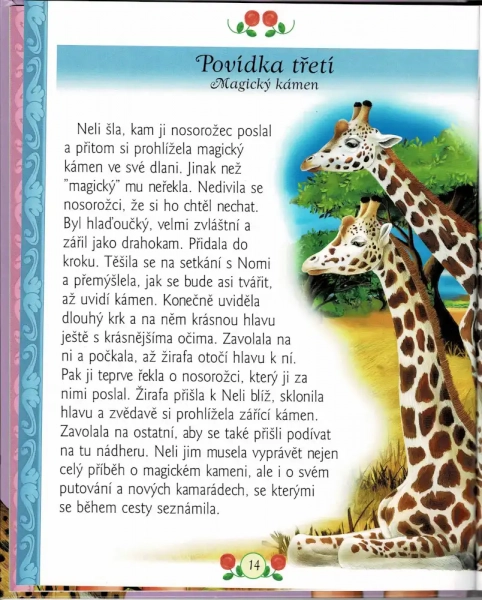 Povídka třetí
Magický kámen

Neli šla, kam ji nosorožec poslal a přitom si prohlížela magický kámen ve své dlani. Jinak než "magický" mu neřekla. Nedivila se nosorožci, že si ho chtěl nechat. Byl hlaďoučký, velmi zvláštní a zářil jako drahokam. Přidala do kroku. Těšila se na setkání s Nomi a přemýšlela, jak se bude asi tvářit, až uvidí kámen. Konečně uviděla dlouhý krk a na něm krásnou hlavu ještě s krásnějšíma očima. Zavolala na ni a počkala, až žirafa otočí hlavu k ní. Pak ji teprve řekla o nosorožci, který ji za nimi poslal. Žirafa přišla k Neli blíž, sklonila hlavu a zvědavě si prohlížela zářící kámen. Zavolala na ostatní, aby se také přišli podívat na tu nádheru. Neli jim musela vyprávět nejen celý příběh o magickém kameni, ale i o svém putování a nových kamarádech, se kterými se během cesty seznámila.

14